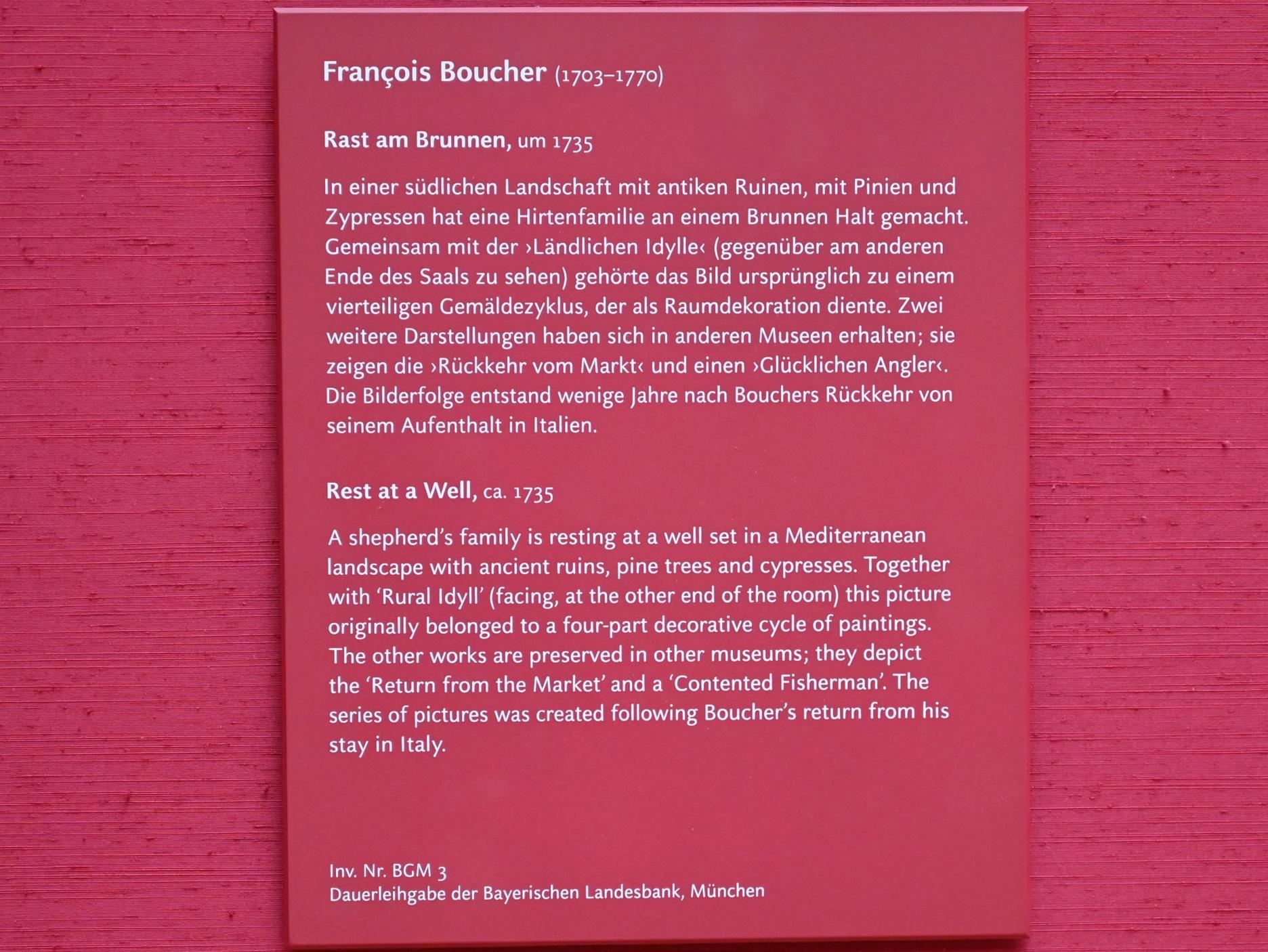 François Boucher (1703–1770)

Rast am Brunnen, um 1735

In einer südlichen Landschaft mit antiken Ruinen, mit Pinien und Zypressen hat eine Hirtenfamilie an einem Brunnen Halt gemacht. Gemeinsam mit der ›Ländlichen Idylle‹ (gegenüber am anderen Ende des Saals zu sehen) gehörte das Bild ursprünglich zu einem vierteiligen Gemäldezyklus, der als Raumdekoration diente. Zwei weitere Darstellungen haben sich in anderen Museen erhalten; sie zeigen die ›Rückkehr vom Markt‹ und einen ›Glücklichen Angler‹. Die Bilderfolge entstand wenige Jahre nach Bouchers Rückkehr von seinem Aufenthalt in Italien.

Rest at a Well, ca. 1735

A shepherd's family is resting at a well set in a Mediterranean landscape with ancient ruins, pine trees and cypresses. Together with 'Rural Idyll' (facing, at the other end of the room) this picture originally belonged to a four-part decorative cycle of paintings. The other works are preserved in other museums; they depict the 'Return from the Market' and a 'Contented Fisherman'. The series of pictures was created following Boucher's return from his stay in Italy.

Inv. Nr. BGM 3
Dauerleihgabe der Bayerischen Landesbank, München